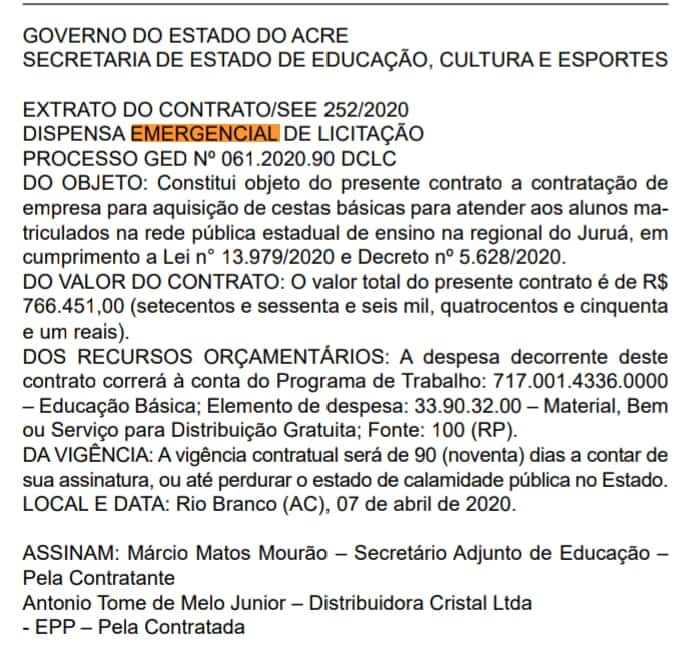 GOVERNO DO ESTADO DO ACRE
SECRETARIA DE ESTADO DE EDUCAÇÃO, CULTURA E ESPORTES

EXTRATO DO CONTRATO/SEE 252/2020
DISPENSA EMERGENCIAL DE LICITAÇÃO
PROCESSO GED Nº 061.2020.90 DCLC
DO OBJETO: Constitui objeto do presente contrato a contratação de empresa para aquisição de cestas básicas para atender aos alunos matriculados na rede pública estadual de ensino na regional do Juruá, em cumprimento a Lei n° 13.979/2020 e Decreto nº 5.628/2020.
DO VALOR DO CONTRATO: O valor total do presente contrato é de R$ 766.451,00 (setecentos e sessenta e seis mil, quatrocentos e cinquenta e um reais).
DOS RECURSOS ORÇAMENTÁRIOS: A despesa decorrente deste contrato correrá à conta do Programa de Trabalho: 717.001.4336.0000 – Educação Básica; Elemento de despesa: 33.90.32.00 – Material, Bem ou Serviço para Distribuição Gratuita; Fonte: 100 (RP).
DA VIGÊNCIA: A vigência contratual será de 90 (noventa) dias a contar de sua assinatura, ou até perdurar o estado de calamidade pública no Estado.
LOCAL E DATA: Rio Branco (AC), 07 de abril de 2020.

ASSINAM: Márcio Matos Mourão – Secretário Adjunto de Educação – Pela Contratante
Antonio Tome de Melo Junior – Distribuidora Cristal Ltda - EPP – Pela Contratada